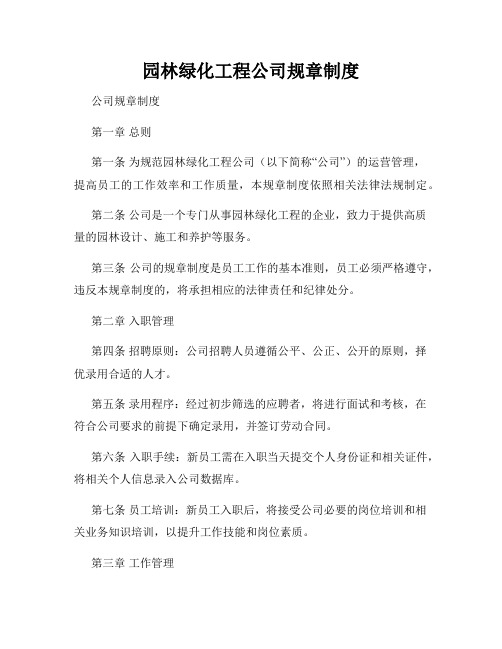 园林绿化工程公司规章制度

公司规章制度

第一章 总则

第一条 为规范园林绿化工程公司（以下简称“公司”）的运营管理，提高员工的工作效率和工作质量，本规章制度依照相关法律法规制定。

第二条 公司是一个专门从事园林绿化工程的企业，致力于提供高质量的园林设计、施工和养护等服务。

第三条 公司的规章制度是员工工作的基本准则，员工必须严格遵守，违反本规章制度的，将承担相应的法律责任和纪律处分。

第二章 入职管理

第四条 招聘原则：公司招聘人员遵循公平、公正、公开的原则，择优录用合适的人才。

第五条 录用程序：经过初步筛选的应聘者，将进行面试和考核，在符合公司要求的前提下确定录用，并签订劳动合同。

第六条 入职手续：新员工需在入职当天提交个人身份证和相关证件，将相关个人信息录入公司数据库。

第七条 员工培训：新员工入职后，将接受公司必要的岗位培训和相关业务知识培训，以提升工作技能和岗位素质。

第三章 工作管理